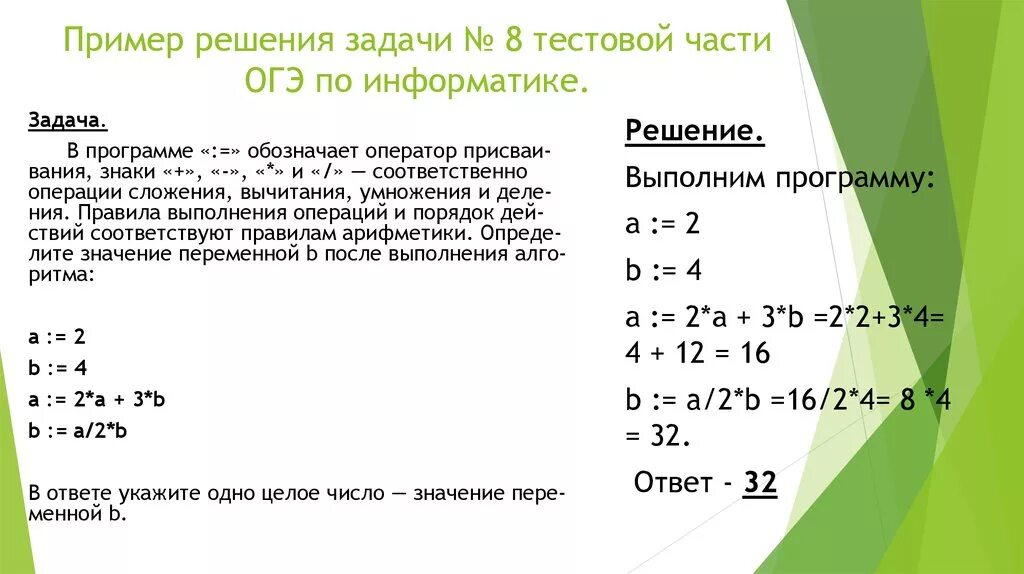 Пример решения задачи № 8 тестовой части ОГЭ по информатике.

Задача.

В программе «:=» обозначает оператор присваивания, знаки «+», «-», «*» и «/» — соответственно операции сложения, вычитания, умножения и деления. Правила выполнения операций и порядок действий соответствуют правилам арифметики. Определите значение переменной b после выполнения алгоритма:

a := 2
b := 4
a := 2*a + 3*b
b := a/2*b

В ответе укажите одно целое число — значение переменной b.

Решение.

Выполним программу:

a := 2

b := 4

a := 2*a + 3*b =2*2+3*4= 4 + 12 = 16

b := a/2*b =16/2*4= 8 *4 = 32.

Ответ - 32